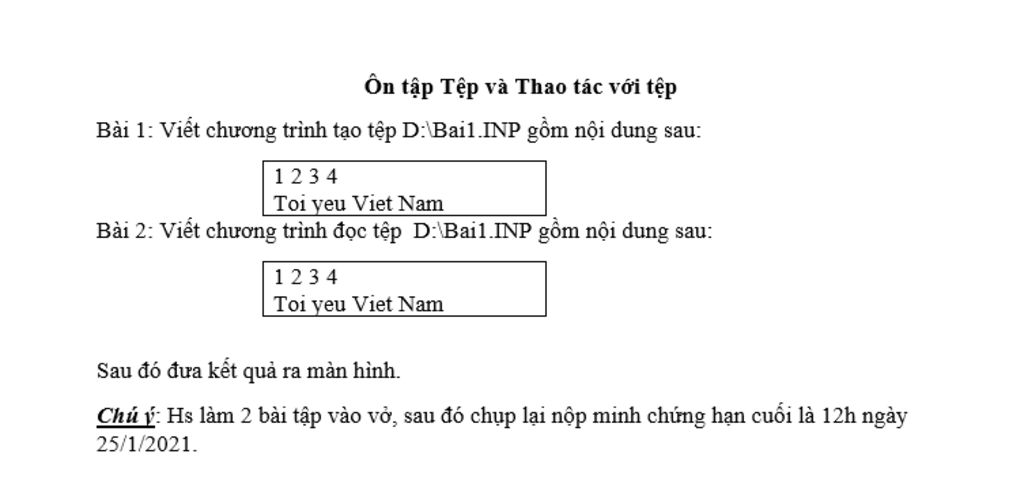 Ôn tập Tệp và Thao tác với tệp

Bài 1: Viết chương trình tạo tệp D:\Bai1.INP gồm nội dung sau:

1 2 3 4
Toi yeu Viet Nam

Bài 2: Viết chương trình đọc tệp D:\Bai1.INP gồm nội dung sau:

1 2 3 4
Toi yeu Viet Nam

Sau đó đưa kết quả ra màn hình.

Chú ý: Hs làm 2 bài tập vào vở, sau đó chụp lại nộp minh chứng hạn cuối là 12h ngày 25/1/2021.